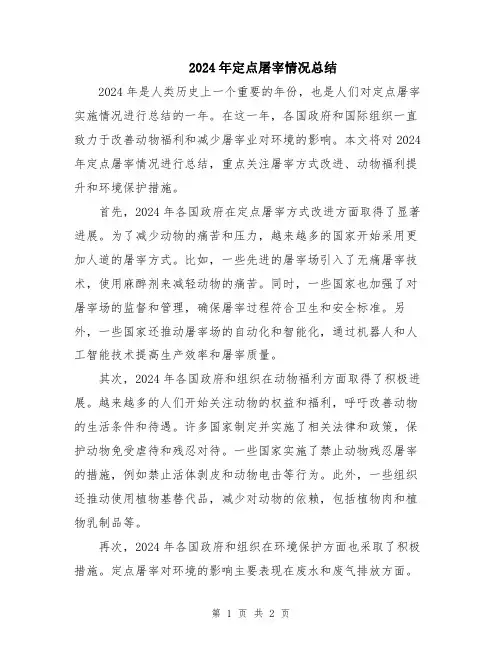 2024年定点屠宰情况总结

2024年是人类历史上一个重要的年份，也是人们对定点屠宰实施情况进行总结的一年。在这一年，各国政府和国际组织一直致力于改善动物福利和减少屠宰业对环境的影响。本文将对2024年定点屠宰情况进行总结，重点关注屠宰方式改进、动物福利提升和环境保护措施。

首先，2024年各国政府在定点屠宰方式改进方面取得了显著进展。为了减少动物的痛苦和压力，越来越多的国家开始采用更加人道的屠宰方式。比如，一些先进的屠宰场引入了无痛屠宰技术，使用麻醉剂来减轻动物的痛苦。同时，一些国家也加强了对屠宰场的监督和管理，确保屠宰过程符合卫生和安全标准。另外，一些国家还推动屠宰场的自动化和智能化，通过机器人和人工智能技术提高生产效率和屠宰质量。

其次，2024年各国政府和组织在动物福利方面取得了积极进展。越来越多的人们开始关注动物的权益和福利，呼吁改善动物的生活条件和待遇。许多国家制定并实施了相关法律和政策，保护动物免受虐待和残忍对待。一些国家实施了禁止动物残忍屠宰的措施，例如禁止活体剥皮和动物电击等行为。此外，一些组织还推动使用植物基替代品，减少对动物的依赖，包括植物肉和植物乳制品等。

再次，2024年各国政府和组织在环境保护方面也采取了积极措施。定点屠宰对环境的影响主要表现在废水和废气排放方面。

第 1 页 共 2 页